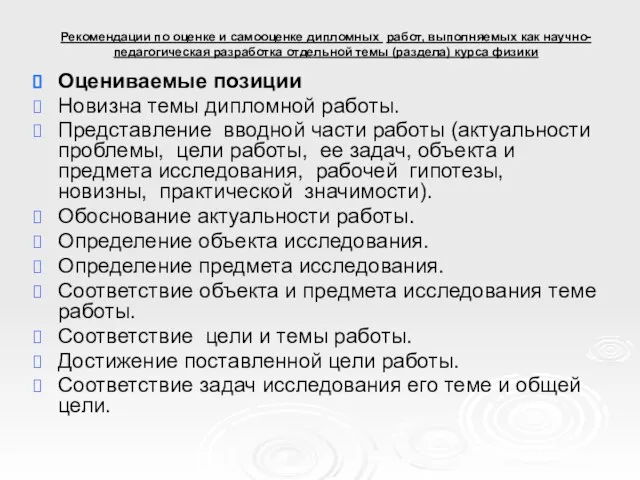 Рекомендации по оценке и самооценке дипломных работ, выполняемых как научно-педагогическая разработка отдельной темы (раздела) курса физики

Оцениваемые позиции
Новизна темы дипломной работы.
Представление вводной части работы (актуальности проблемы, цели работы, ее задач, объекта и предмета исследования, рабочей гипотезы, новизны, практической значимости).
Обоснование актуальности работы.
Определение объекта исследования.
Определение предмета исследования.
Соответствие объекта и предмета исследования теме работы.
Соответствие цели и темы работы.
Достижение поставленной цели работы.
Соответствие задач исследования его теме и общей цели.